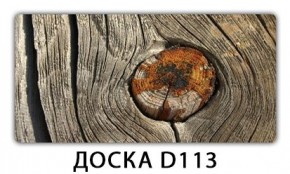 ДОСКА D113